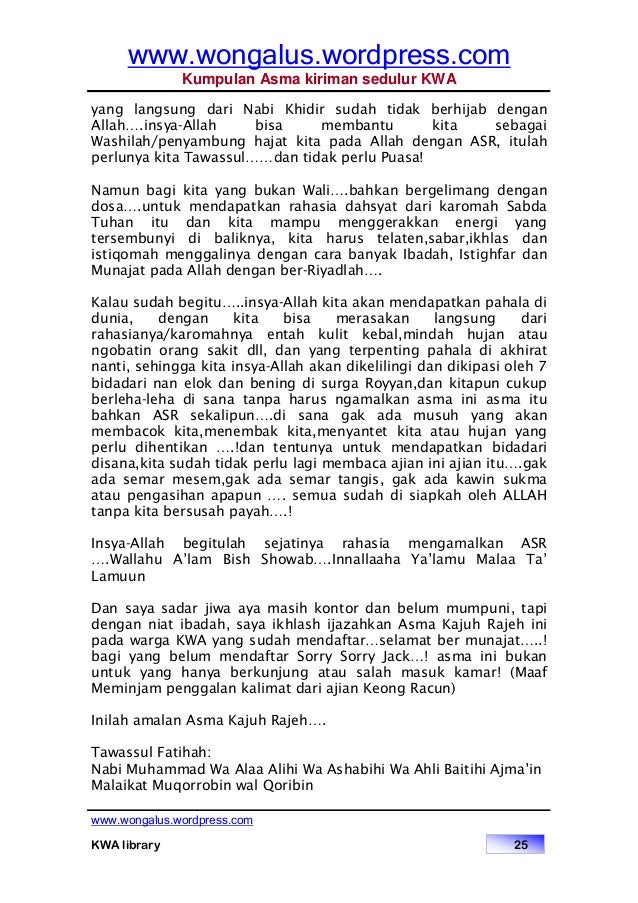 www.wongalus.wordpress.com
Kumpulan Asma kiriman sedulur KWA

yang langsung dari Nabi Khidir sudah tidak berhijab dengan Allah….insya-Allah bisa membantu kita sebagai Washilah/penyambung hajat kita pada Allah dengan ASR, itulah perlunya kita Tawassul……dan tidak perlu Puasa!

Namun bagi kita yang bukan Wali….bahkan bergelimang dengan dosa….untuk mendapatkan rahasia dahsyat dari karomah Sabda Tuhan itu dan kita mampu menggerakkan energi yang tersembunyi di baliknya, kita harus telaten,sabar,ikhlas dan istiqomah menggalinya dengan cara banyak Ibadah, Istighfar dan Munajat pada Allah dengan ber-Riyadlah….

Kalau sudah begitu…..insya-Allah kita akan mendapatkan pahala di dunia, dengan kita bisa merasakan langsung dari rahasianya/karomahnya entah kulit kebal,mindah hujan atau ngobatin orang sakit dll, dan yang terpenting pahala di akhirat nanti, sehingga kita insya-Allah akan dikelilingi dan dikipasi oleh 7 bidadari nan elok dan bening di surga Royyan,dan kitapun cukup berleha-leha di sana tanpa harus ngamalkan asma ini asma itu bahkan ASR sekalipun….di sana gak ada musuh yang akan membacok kita,menembak kita,menyantet kita atau hujan yang perlu dihentikan ….!dan tentunya untuk mendapatkan bidadari disana,kita sudah tidak perlu lagi membaca ajian ini ajian itu….gak ada semar mesem,gak ada semar tangis, gak ada kawin sukma atau pengasihan apapun …. semua sudah di siapkah oleh ALLAH tanpa kita bersusah payah….!

Insya-Allah begitulah sejatinya rahasia mengamalkan ASR ….Wallahu A'lam Bish Showab….Innallaaha Ya'lamu Malaa Ta' Lamuun

Dan saya sadar jiwa aya masih kontor dan belum mumpuni, tapi dengan niat ibadah, saya ikhlash ijazahkan Asma Kajuh Rajeh ini pada warga KWA yang sudah mendaftar…selamat ber munajat…..! bagi yang belum mendaftar Sorry Sorry Jack…! asma ini bukan untuk yang hanya berkunjung atau salah masuk kamar! (Maaf Meminjam penggalan kalimat dari ajian Keong Racun)

Inilah amalan Asma Kajuh Rajeh….

Tawassul Fatihah:
Nabi Muhammad Wa Alaa Alihi Wa Ashabihi Wa Ahli Baitihi Ajma'in
Malaikat Muqorrobin wal Qoribin

www.wongalus.wordpress.com
KWA library
25